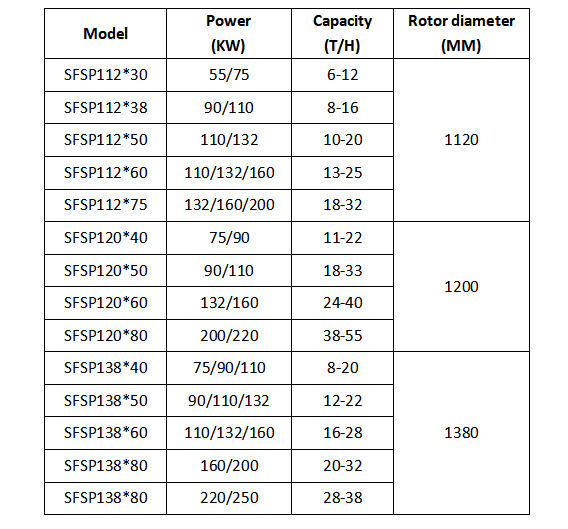 | Model | Power (KW) | Capacity (T/H) | Rotor diameter (MM) |
|---|---|---|---|
| SFSP112*30 | 55/75 | 6-12 | 1120 |
| SFSP112*38 | 90/110 | 8-16 | |
| SFSP112*50 | 110/132 | 10-20 | |
| SFSP112*60 | 110/132/160 | 13-25 | |
| SFSP112*75 | 132/160/200 | 18-32 | |
| SFSP120*40 | 75/90 | 11-22 | 1200 |
| SFSP120*50 | 90/110 | 18-33 | |
| SFSP120*60 | 132/160 | 24-40 | |
| SFSP120*80 | 200/220 | 38-55 | |
| SFSP138*40 | 75/90/110 | 8-20 | 1380 |
| SFSP138*50 | 90/110/132 | 12-22 | |
| SFSP138*60 | 110/132/160 | 16-28 | |
| SFSP138*80 | 160/200 | 20-32 | |
| SFSP138*80 | 220/250 | 28-38 | |